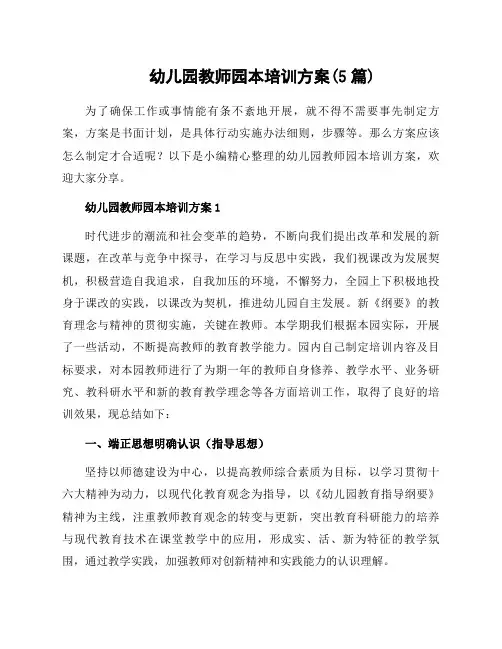 幼儿园教师园本培训方案(5 篇)

为了确保工作或事情能有条不紊地开展，就不得不需要事先制定方案，方案是书面计划，是具体行动实施办法细则，步骤等。那么方案应该怎么制定才合适呢？以下是小编精心整理的幼儿园教师园本培训方案，欢迎大家分享。

幼儿园教师园本培训方案 1

时代进步的潮流和社会变革的趋势，不断向我们提出改革和发展的新课题，在改革与竞争中探寻，在学习与反思中实践，我们视课改为发展契机，积极营造自我追求，自我加压的环境，不懈努力，全园上下积极地投身于课改的实践，以课改为契机，推进幼儿园自主发展。新《纲要》的教育理念与精神的贯彻实施，关键在教师。本学期我们根据本园实际，开展了一些活动，不断提高教师的教育教学能力。园内自己制定培训内容及目标要求，对本园教师进行了为期一年的教师自身修养、教学水平、业务研究、教科研水平和新的教育教学理念等各方面培训工作，取得了良好的培训效果，现总结如下：

一、端正思想明确认识（指导思想）

坚持以师德建设为中心，以提高教师综合素质为目标，以学习贯彻十六大精神为动力，以现代化教育观念为指导，以《幼儿园教育指导纲要》精神为主线，注重教师教育观念的转变与更新，突出教育科研能力的培养与现代教育技术在课堂教学中的应用，形成实、活、新为特征的教学氛围，通过教学实践，加强教师对创新精神和实践能力的认识理解。